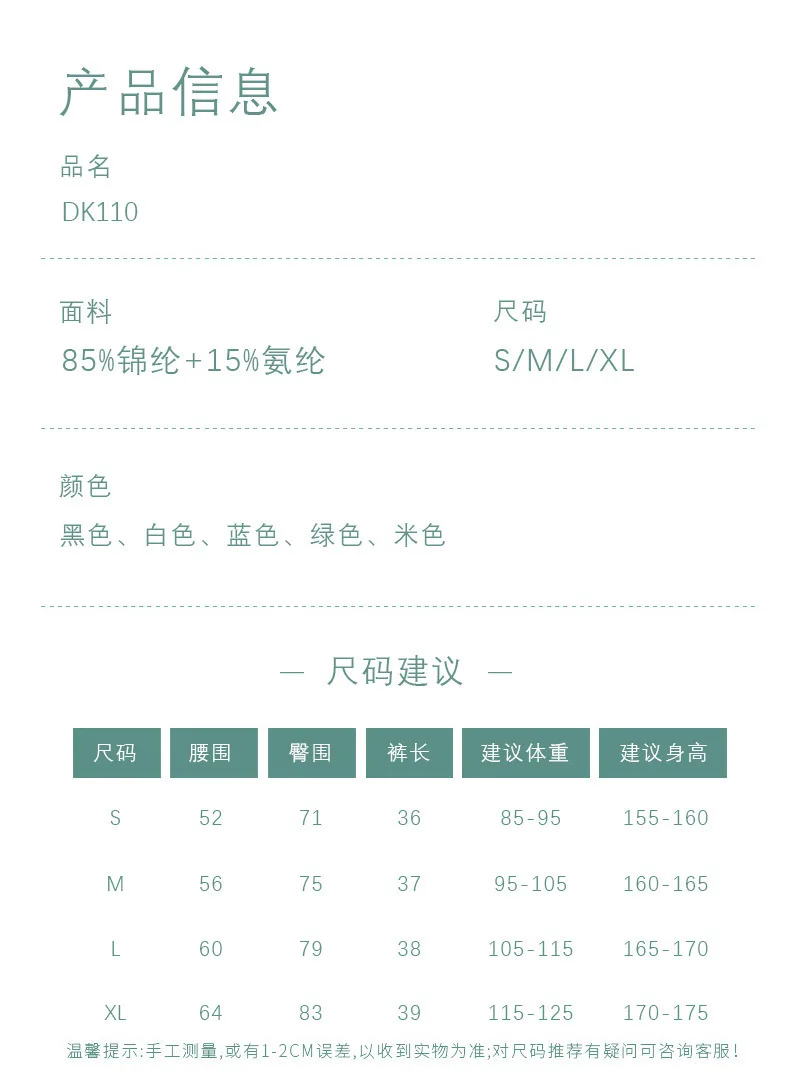 产品信息

品名
DK110

面料
85%锦纶+15%氨纶

尺码
S/M/L/XL

颜色
黑色、白色、蓝色、绿色、米色

— 尺码建议 —

| 尺码 | 腰围 | 臀围 | 裤长 | 建议体重 | 建议身高 |
|---|---|---|---|---|---|
| S | 52 | 71 | 36 | 85-95 | 155-160 |
| M | 56 | 75 | 37 | 95-105 | 160-165 |
| L | 60 | 79 | 38 | 105-115 | 165-170 |
| XL | 64 | 83 | 39 | 115-125 | 170-175 |

温馨提示:手工测量,或有1-2CM误差,以收到实物为准;对尺码推荐有疑问可咨询客服!